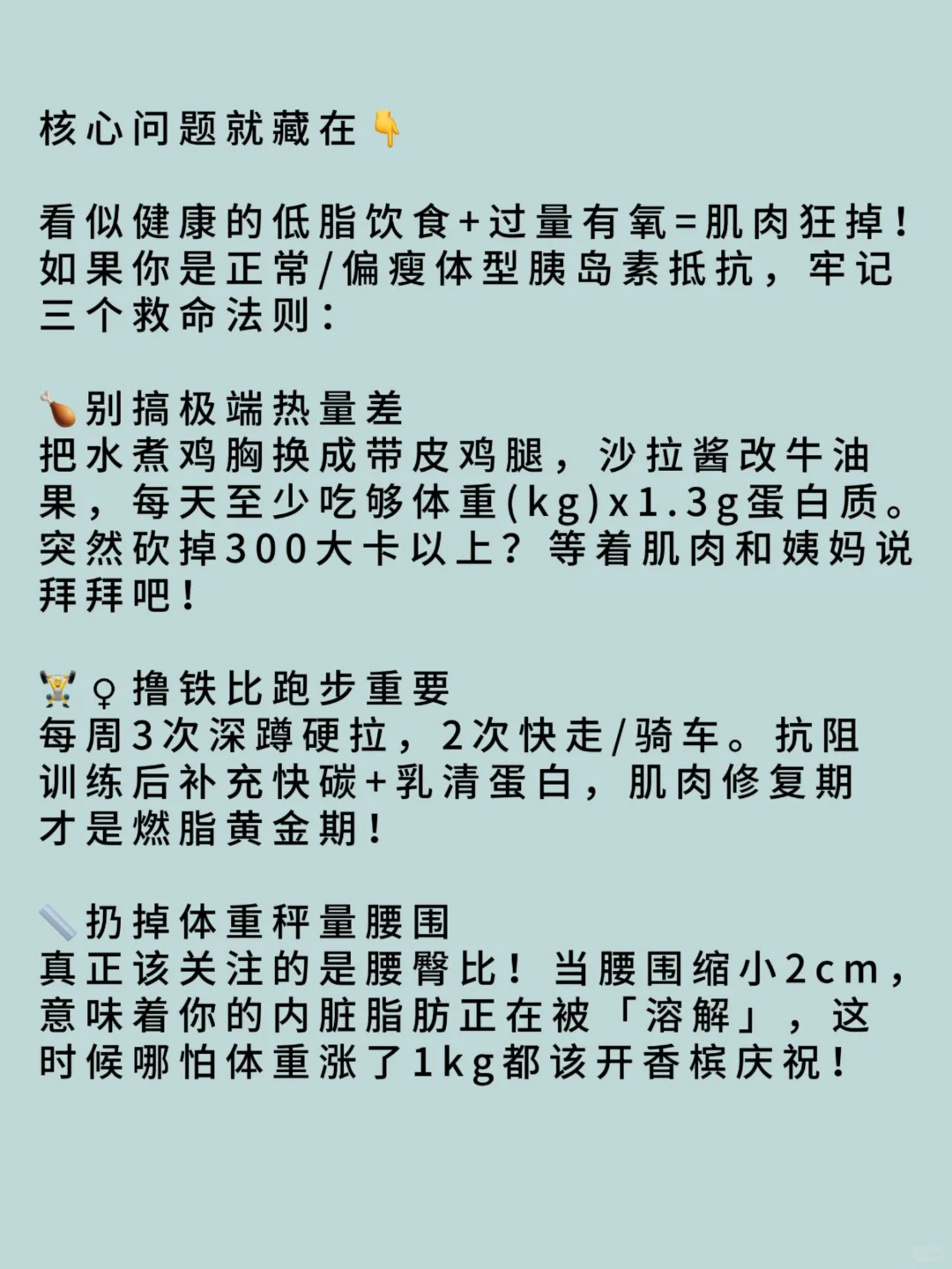 核心问题就藏在👇

看似健康的低脂饮食+过量有氧=肌肉狂掉！如果你是正常/偏瘦体型胰岛素抵抗，牢记三个救命法则：

🍗别搞极端热量差
把水煮鸡胸换成带皮鸡腿，沙拉酱改牛油果，每天至少吃够体重(kg)x1.3g蛋白质。突然砍掉300大卡以上？等着肌肉和姨妈说拜拜吧！

🏋️‍♀️撸铁比跑步重要
每周3次深蹲硬拉，2次快走/骑车。抗阻训练后补充快碳+乳清蛋白，肌肉修复期才是燃脂黄金期！

📏扔掉体重秤量腰围
真正该关注的是腰臀比！当腰围缩小2cm，意味着你的内脏脂肪正在被「溶解」，这时候哪怕体重涨了1kg都该开香槟庆祝！